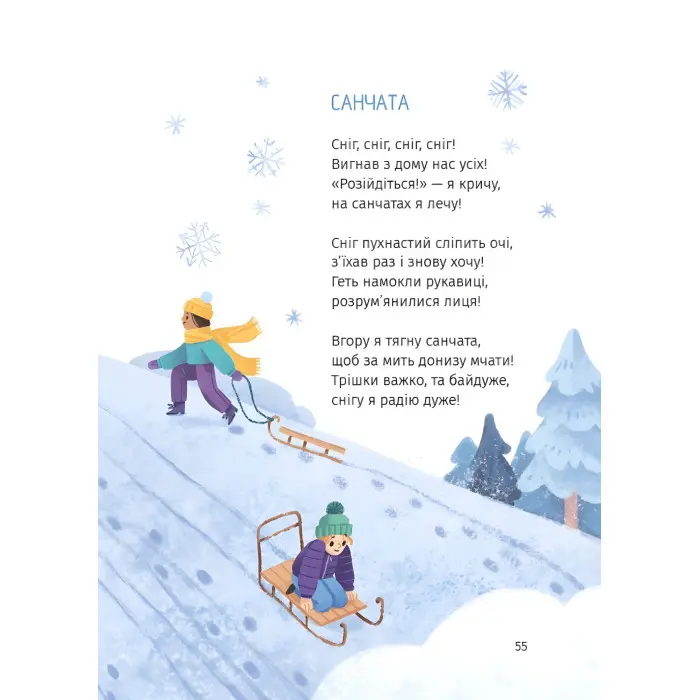 САНЧАТА

Сніг, сніг, сніг, сніг!
Вигнав з дому нас усіх!
«Розійдіться!» — я кричу,
на санчатах я лечу!

Сніг пухнастий сліпить очі,
з'їхав раз і знову хочу!
Геть намокли рукавиці,
розрум'янилися лиця!

Вгору я тягну санчата,
щоб за мить донизу мчати!
Трішки важко, та байдуже,
снігу я радію дуже!

55